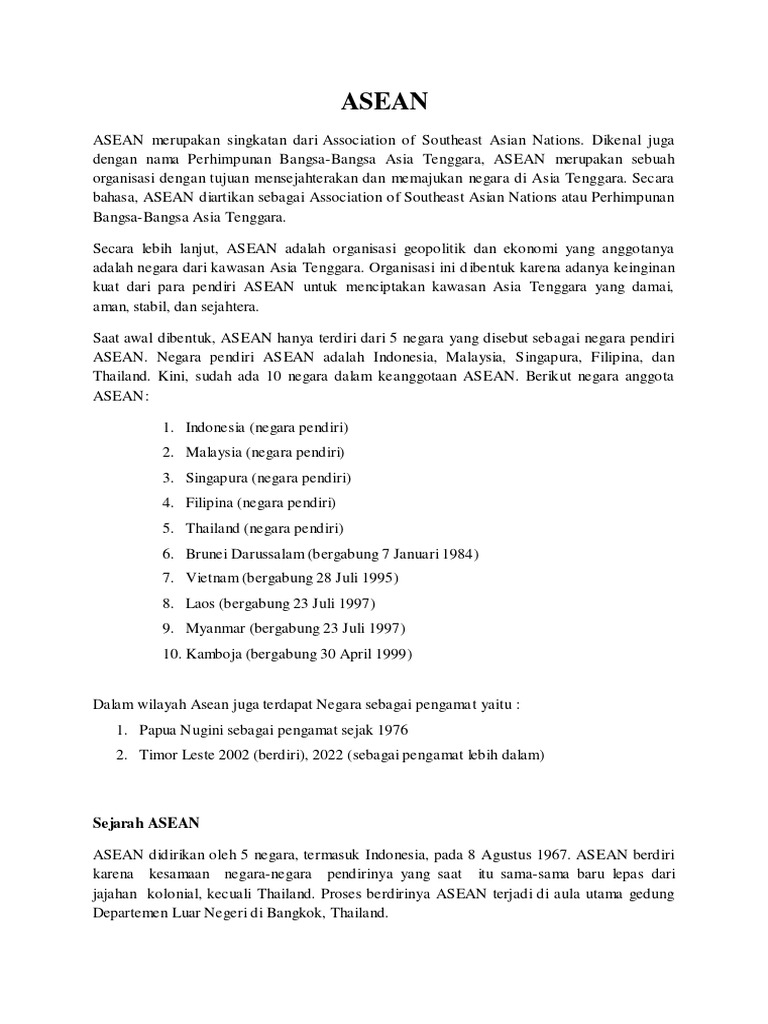 ASEAN

ASEAN merupakan singkatan dari Association of Southeast Asian Nations. Dikenal juga dengan nama Perhimpunan Bangsa-Bangsa Asia Tenggara, ASEAN merupakan sebuah organisasi dengan tujuan mensejahterakan dan memajukan negara di Asia Tenggara. Secara bahasa, ASEAN diartikan sebagai Association of Southeast Asian Nations atau Perhimpunan Bangsa-Bangsa Asia Tenggara.

Secara lebih lanjut, ASEAN adalah organisasi geopolitik dan ekonomi yang anggotanya adalah negara dari kawasan Asia Tenggara. Organisasi ini dibentuk karena adanya keinginan kuat dari para pendiri ASEAN untuk menciptakan kawasan Asia Tenggara yang damai, aman, stabil, dan sejahtera.

Saat awal dibentuk, ASEAN hanya terdiri dari 5 negara yang disebut sebagai negara pendiri ASEAN. Negara pendiri ASEAN adalah Indonesia, Malaysia, Singapura, Filipina, dan Thailand. Kini, sudah ada 10 negara dalam keanggotaan ASEAN. Berikut negara anggota ASEAN:

1. Indonesia (negara pendiri)
2. Malaysia (negara pendiri)
3. Singapura (negara pendiri)
4. Filipina (negara pendiri)
5. Thailand (negara pendiri)
6. Brunei Darussalam (bergabung 7 Januari 1984)
7. Vietnam (bergabung 28 Juli 1995)
8. Laos (bergabung 23 Juli 1997)
9. Myanmar (bergabung 23 Juli 1997)
10. Kamboja (bergabung 30 April 1999)

Dalam wilayah Asean juga terdapat Negara sebagai pengamat yaitu :
1. Papua Nugini sebagai pengamat sejak 1976
2. Timor Leste 2002 (berdiri), 2022 (sebagai pengamat lebih dalam)

Sejarah ASEAN

ASEAN didirikan oleh 5 negara, termasuk Indonesia, pada 8 Agustus 1967. ASEAN berdiri karena kesamaan negara-negara pendirinya yang saat itu sama-sama baru lepas dari jajahan kolonial, kecuali Thailand. Proses berdirinya ASEAN terjadi di aula utama gedung Departemen Luar Negeri di Bangkok, Thailand.